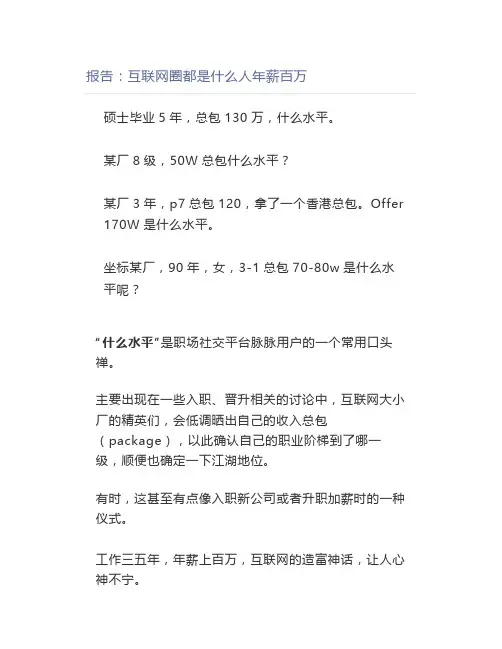 报告：互联网圈都是什么人年薪百万

硕士毕业5年，总包130万，什么水平。

某厂8级，50W总包什么水平？

某厂3年，p7总包120，拿了一个香港总包。Offer 170W是什么水平。

坐标某厂，90年，女，3-1总包70-80w是什么水平呢？

“什么水平”是职场社交平台脉脉用户的一个常用口头禅。

主要出现在一些入职、晋升相关的讨论中，互联网大小厂的精英们，会低调晒出自己的收入总包（package），以此确认自己的职业阶梯到了哪一级，顺便也确定一下江湖地位。

有时，这甚至有点像入职新公司或者升职加薪时的一种仪式。

工作三五年，年薪上百万，互联网的造富神话，让人心神不宁。